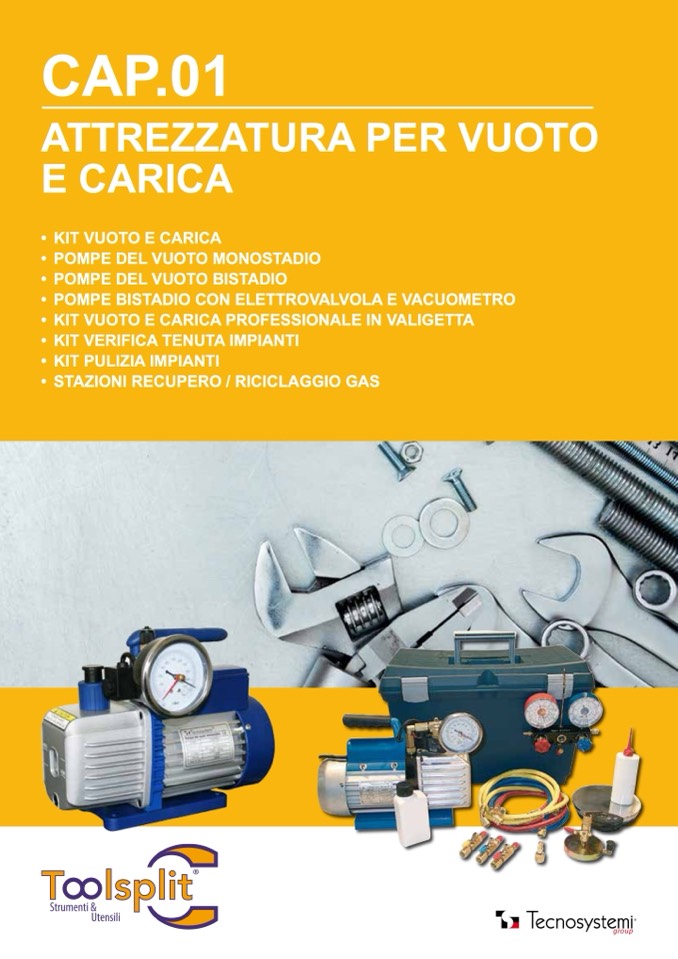 CAP.01

ATTREZZATURA PER VUOTO E CARICA

• KIT VUOTO E CARICA
• POMPE DEL VUOTO MONOSTADIO
• POMPE DEL VUOTO BISTADIO
• POMPE BISTADIO CON ELETTROVALVOLA E VACUOMETRO
• KIT VUOTO E CARICA PROFESSIONALE IN VALIGETTA
• KIT VERIFICA TENUTA IMPIANTI
• KIT PULIZIA IMPIANTI
• STAZIONI RECUPERO / RICICLAGGIO GAS

Toolsplit®
Strumenti & Utensili

Tecnosystemi® group